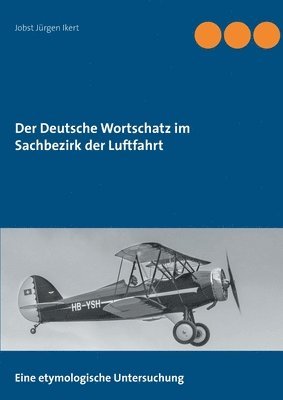 Jobst Jürgen Ikert

Der Deutsche Wortschatz im Sachbezirk der Luftfahrt

HB-YSH

Eine etymologische Untersuchung